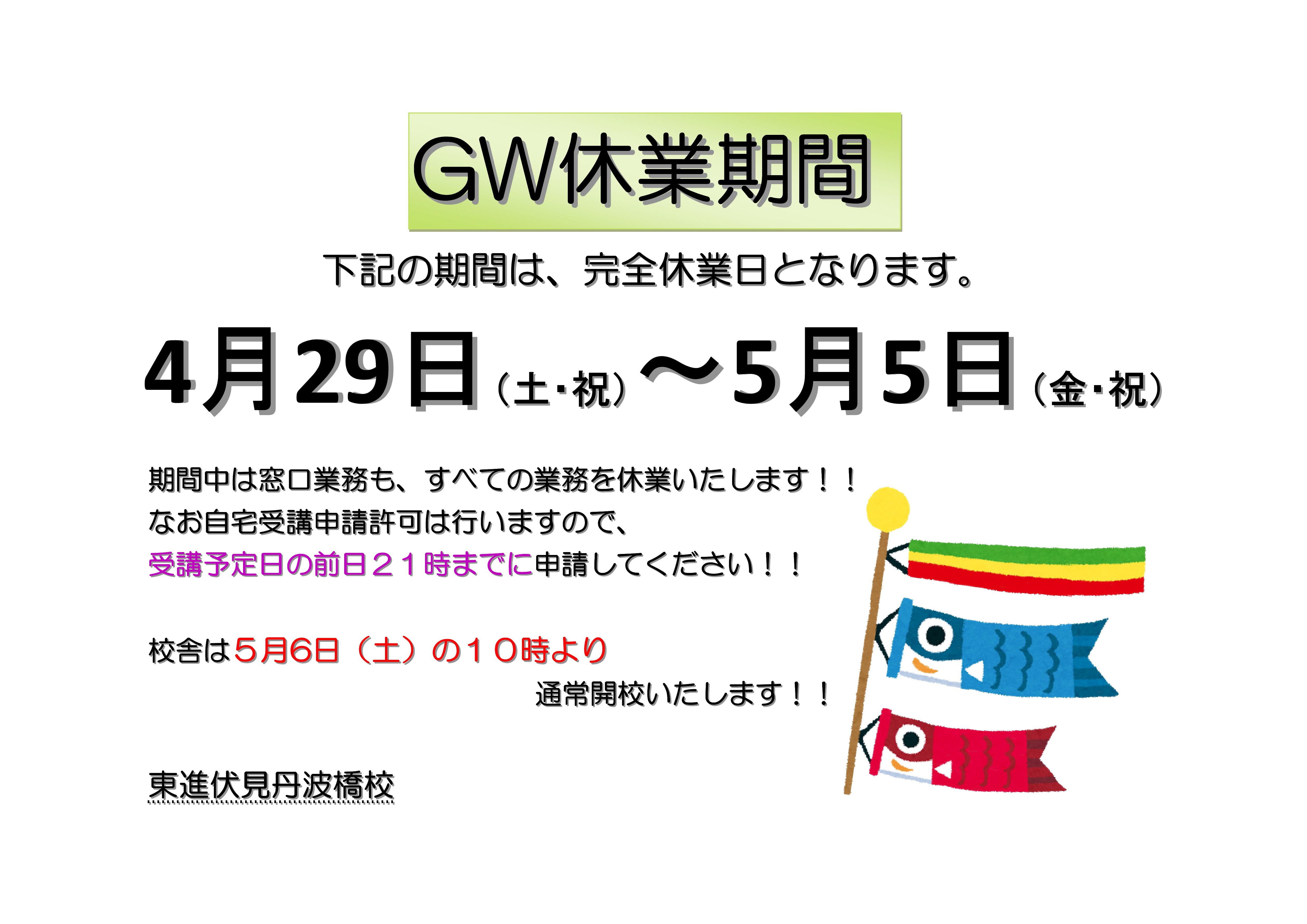 GW休業期間

下記の期間は、完全休業日となります。

4月29日（土・祝）～5月5日（金・祝）

期間中は窓口業務も、すべての業務を休業いたします！！
なお自宅受講申請許可は行いますので、
受講予定日の前日２１時までに申請してください！！

校舎は５月6日（土）の１０時より
通常開校いたします！！

東進伏見丹波橋校